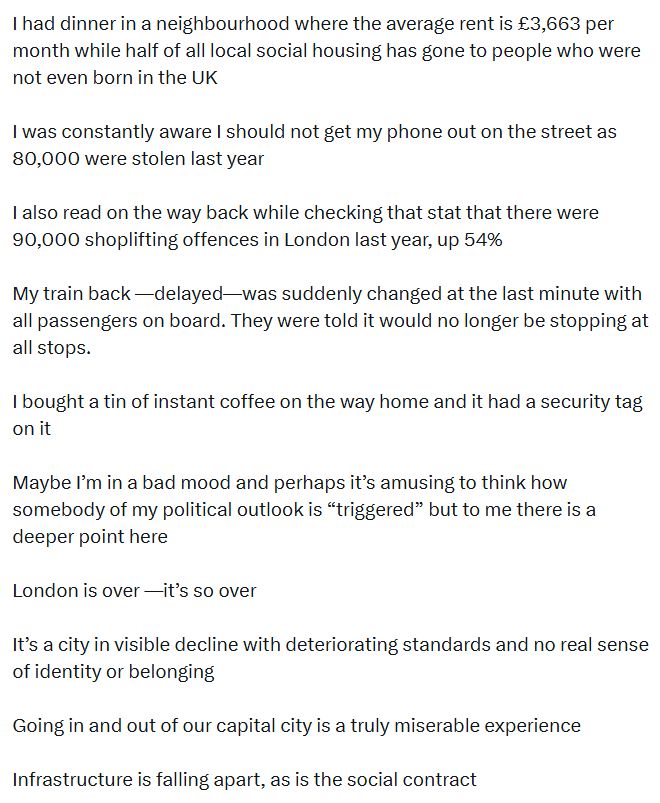 I had dinner in a neighbourhood where the average rent is £3,663 per month while half of all local social housing has gone to people who were not even born in the UK

I was constantly aware I should not get my phone out on the street as 80,000 were stolen last year

I also read on the way back while checking that stat that there were 90,000 shoplifting offences in London last year, up 54%

My train back —delayed—was suddenly changed at the last minute with all passengers on board. They were told it would no longer be stopping at all stops.

I bought a tin of instant coffee on the way home and it had a security tag on it

Maybe I'm in a bad mood and perhaps it's amusing to think how somebody of my political outlook is "triggered" but to me there is a deeper point here

London is over —it's so over

It's a city in visible decline with deteriorating standards and no real sense of identity or belonging

Going in and out of our capital city is a truly miserable experience

Infrastructure is falling apart, as is the social contract